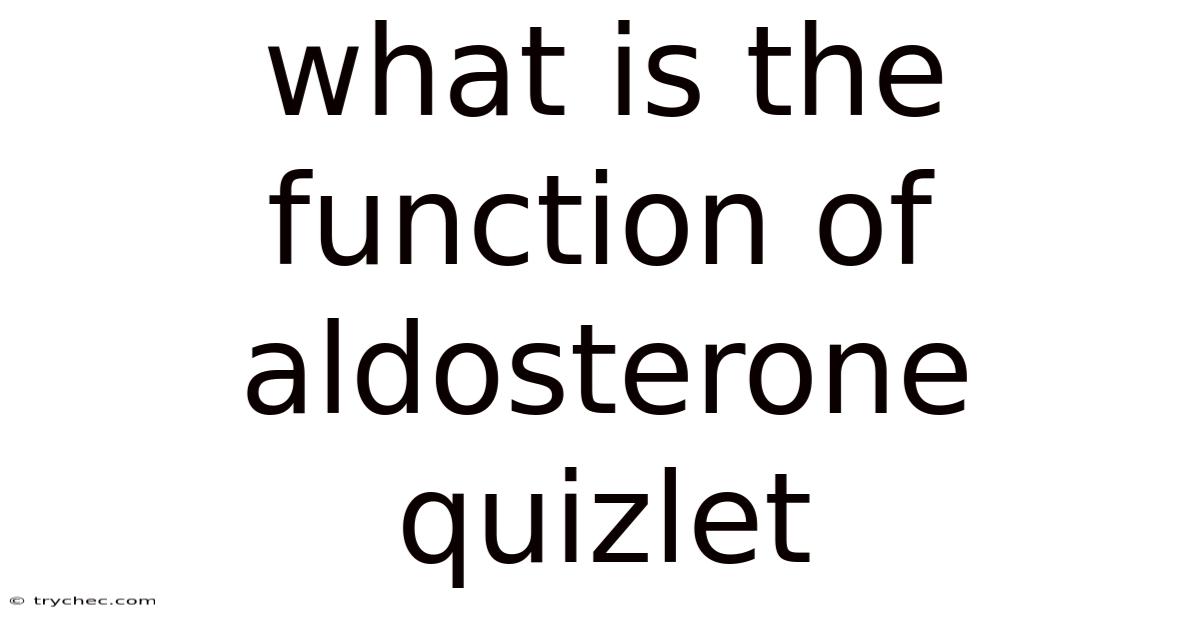 what is the function of aldosterone quizlet

© trychec.com